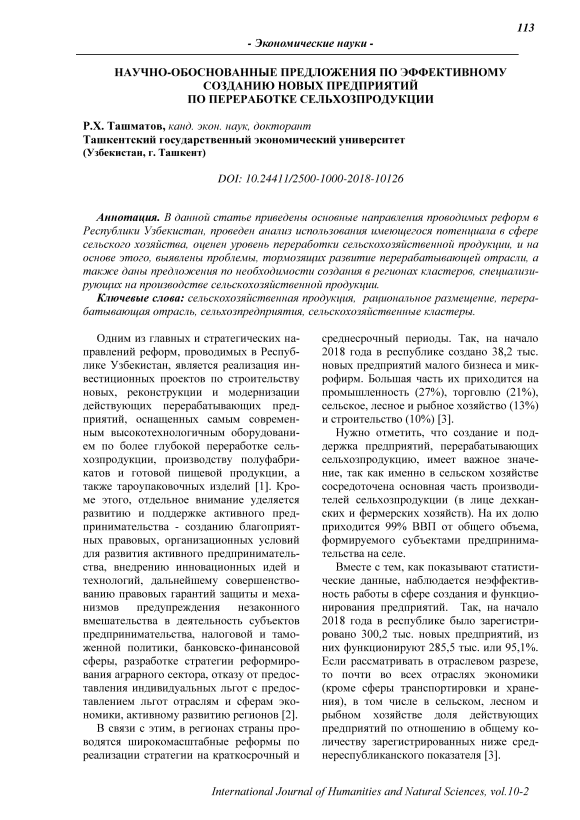 113

- Экономические науки -

НАУЧНО-ОБОСНОВАННЫЕ ПРЕДЛОЖЕНИЯ ПО ЭФФЕКТИВНОМУ СОЗДАНИЮ НОВЫХ ПРЕДПРИЯТИЙ ПО ПЕРЕРАБОТКЕ СЕЛЬХОЗПРОДУКЦИИ

Р.Х. Ташматов, канд. экон. наук, докторант
Ташкентский государственный экономический университет
(Узбекистан, г. Ташкент)

DOI: 10.24411/2500-1000-2018-10126

Аннотация. В данной статье приведены основные направления проводимых реформ в Республики Узбекистан, проведен анализ использования имеющегося потенциала в сфере сельского хозяйства, оценен уровень переработки сельскохозяйственной продукции, и на основе этого, выявлены проблемы, тормозящих развитие перерабатывающей отрасли, а также даны предложения по необходимости создания в регионах кластеров, специализирующих на производстве сельскохозяйственной продукции.

Ключевые слова: сельскохозяйственная продукция, рациональное размещение, перерабатывающая отрасль, сельхозпредприятия, сельскохозяйственные кластеры.

Одним из главных и стратегических направлений реформ, проводимых в Республике Узбекистан, является реализация инвестиционных проектов по строительству новых, реконструкции и модернизации действующих перерабатывающих предприятий, оснащенных самым современным высокотехнологичным оборудованием по более глубокой переработке сельхозпродукции, производству полуфабрикатов и готовой пищевой продукции, а также тароупаковочных изделий [1]. Кроме этого, отдельное внимание уделяется развитию и поддержке активного предпринимательства - созданию благоприятных правовых, организационных условий для развития активного предпринимательства, внедрению инновационных идей и технологий, дальнейшему совершенствованию правовых гарантий защиты и механизмов предупреждения незаконного вмешательства в деятельность субъектов предпринимательства, налоговой и таможенной политики, банковско-финансовой сферы, разработке стратегии реформирования аграрного сектора, отказу от предоставления индивидуальных льгот с предоставлением льгот отраслям и сферам экономики, активному развитию регионов [2].

В связи с этим, в регионах страны проводятся широкомасштабные реформы по реализации стратегии на краткосрочный и среднесрочный периоды. Так, на начало 2018 года в республике создано 38,2 тыс. новых предприятий малого бизнеса и микрофирм. Большая часть их приходится на промышленность (27%), торговлю (21%), сельское, лесное и рыбное хозяйство (13%) и строительство (10%) [3].

Нужно отметить, что создание и поддержка предприятий, перерабатывающих сельхозпродукцию, имеет важное значение, так как именно в сельском хозяйстве сосредоточена основная часть производителей сельхозпродукции (в лице дехканских и фермерских хозяйств). На их долю приходится 99% ВВП от общего объема, формируемого субъектами предпринимательства на селе.

Вместе с тем, как показывают статистические данные, наблюдается неэффективность работы в сфере создания и функционирования предприятий. Так, на начало 2018 года в республике было зарегистрировано 300,2 тыс. новых предприятий, из них функционируют 285,5 тыс. или 95,1%. Если рассматривать в отраслевом разрезе, то почти во всех отраслях экономики (кроме сферы транспортировки и хранения), в том числе в сельском, лесном и рыбном хозяйстве доля действующих предприятий по отношению в общему количеству зарегистрированных ниже среднереспубликанского показателя [3].

International Journal of Humanities and Natural Sciences, vol.10-2